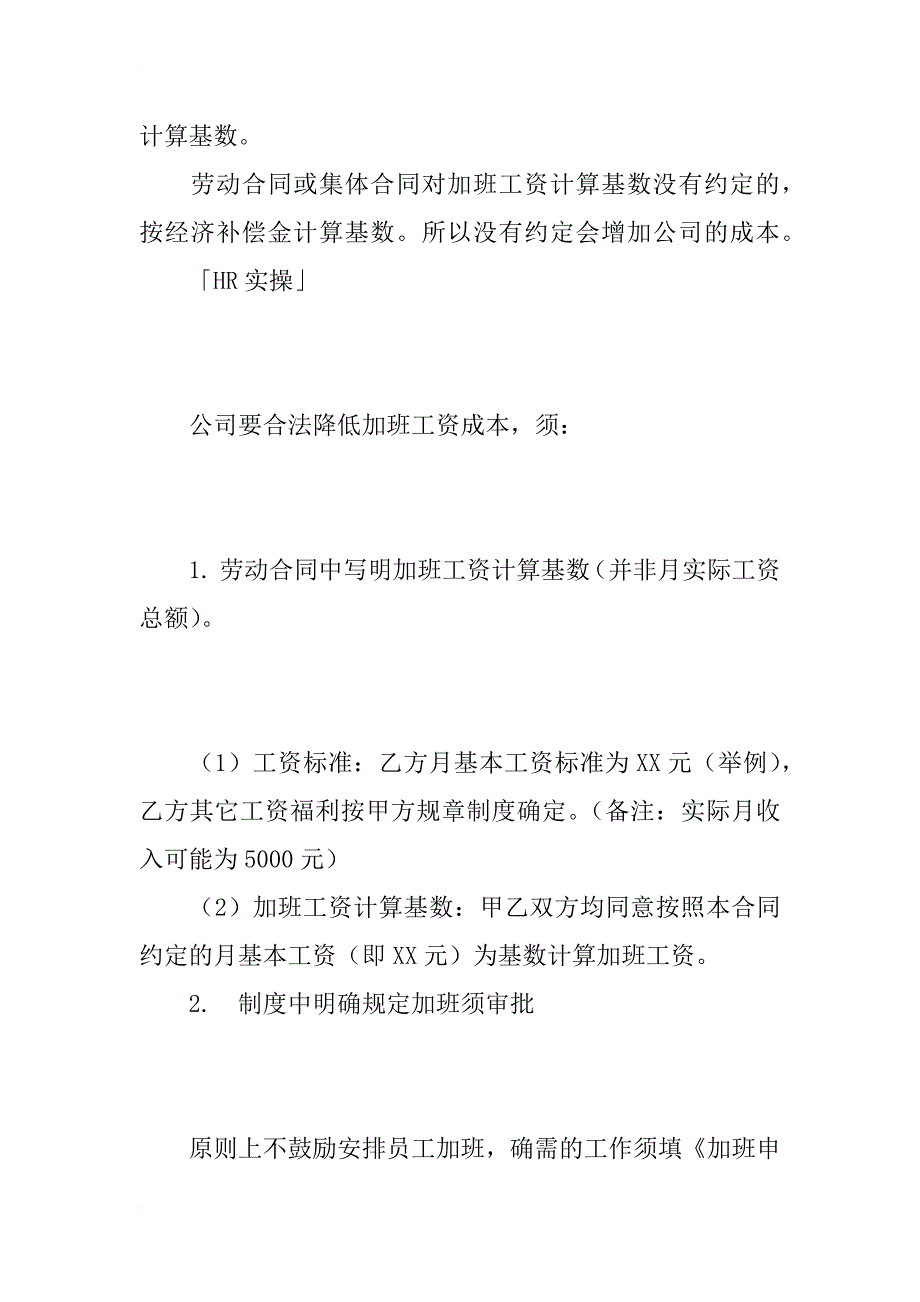 计算基数。

劳动合同或集体合同对加班工资计算基数没有约定的，按经济补偿金计算基数。所以没有约定会增加公司的成本。

「HR 实操」

公司要合法降低加班工资成本，须：

1. 劳动合同中写明加班工资计算基数（并非月实际工资总额）。

（1）工资标准：乙方月基本工资标准为 XX 元（举例），乙方其它工资福利按甲方规章制度确定。（备注：实际月收入可能为 5000 元）

（2）加班工资计算基数：甲乙双方均同意按照本合同约定的月基本工资（即 XX 元）为基数计算加班工资。

2. 制度中明确规定加班须审批

原则上不鼓励安排员工加班，确需的工作须填《加班申